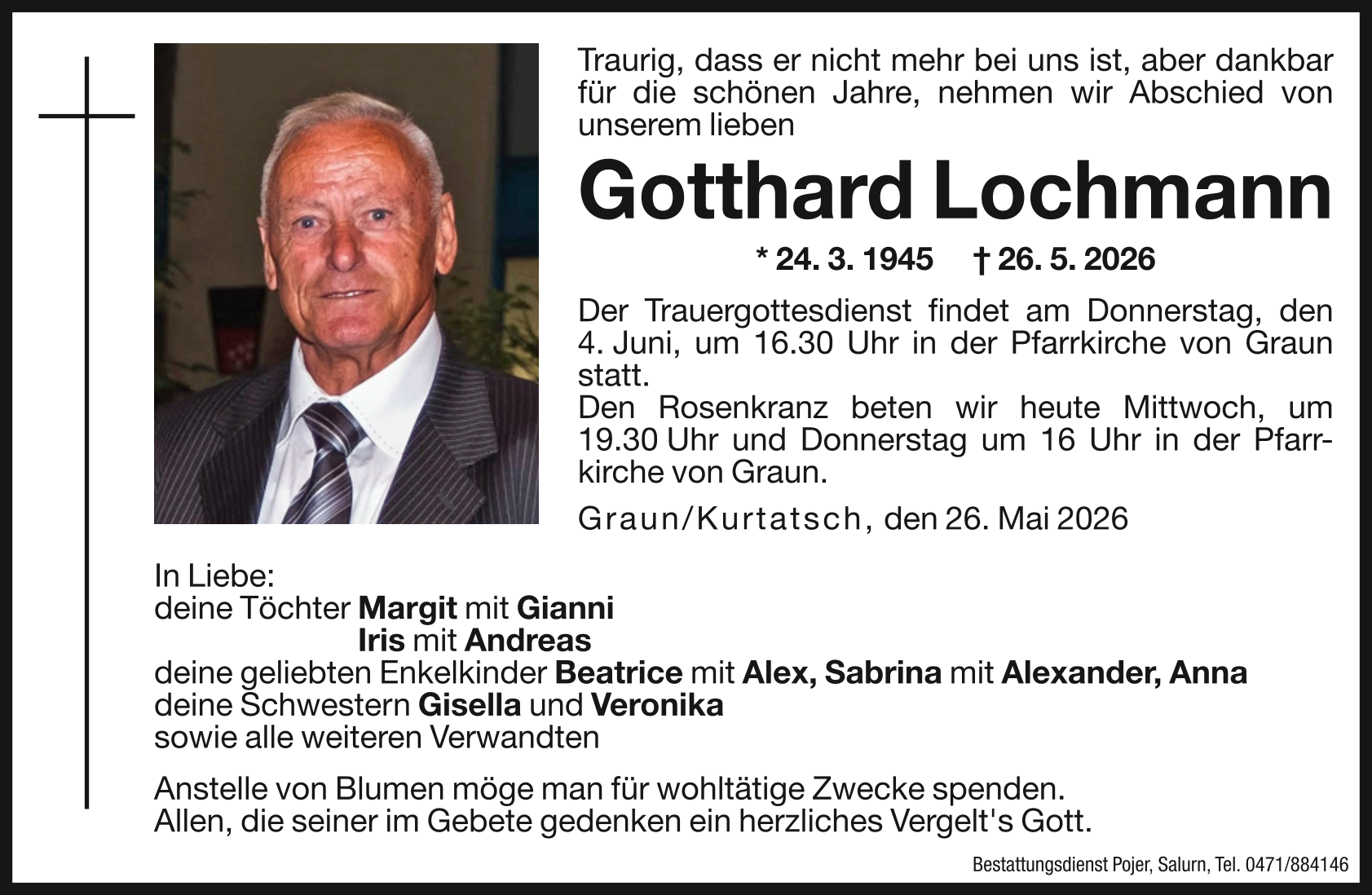 Traurig, dass er nicht mehr bei uns ist, aber dankbar für die schönen Jahre, nehmen wir Abschied von unserem lieben

Gotthard Lochmann

* 24. 3. 1945 † 26. 5. 2026

Der Trauergottesdienst findet am Donnerstag, den 4. Juni, um 16.30 Uhr in der Pfarrkirche von Graun statt.
Den Rosenkranz beten wir heute Mittwoch, um 19.30 Uhr und Donnerstag um 16 Uhr in der Pfarrkirche von Graun.

Graun/Kurtatsch, den 26. Mai 2026

In Liebe:
deine Töchter Margit mit Gianni
Iris mit Andreas
deine geliebten Enkelkinder Beatrice mit Alex, Sabrina mit Alexander, Anna
deine Schwestern Gisella und Veronika
sowie alle weiteren Verwandten

Anstelle von Blumen möge man für wohltätige Zwecke spenden.
Allen, die seiner im Gebete gedenken ein herzliches Vergelt's Gott.

Bestattungsdienst Pojer, Salurn, Tel. 0471/884146